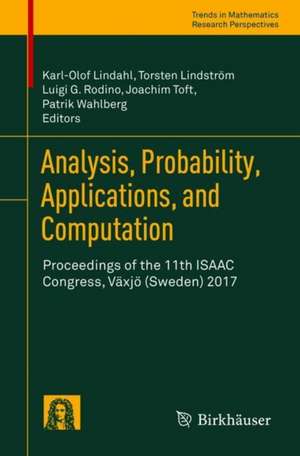 Trends in Mathematics
Research Perspectives

Karl-Olof Lindahl, Torsten Lindström
Luigi G. Rodino, Joachim Toft,
Patrik Wahlberg
Editors

Analysis, Probability, Applications, and Computation

Proceedings of the 11th ISAAC Congress, Växjö (Sweden) 2017

Birkhäuser